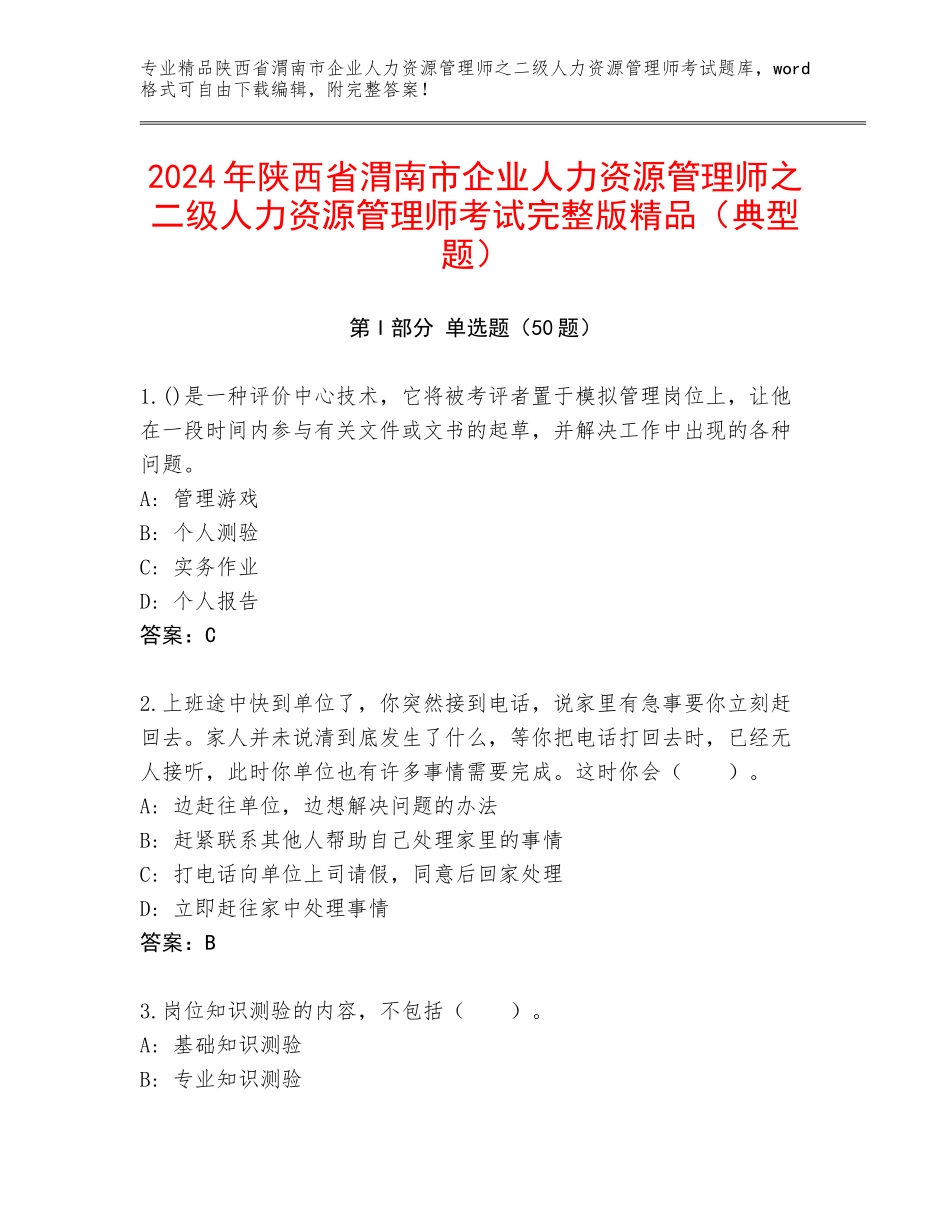 专业精品陕西省渭南市企业人力资源管理师之二级人力资源管理师考试题库，word格式可自由下载编辑，附完整答案！

2024年陕西省渭南市企业人力资源管理师之二级人力资源管理师考试完整版精品（典型题）

第Ⅰ部分 单选题（50题）

1.()是一种评价中心技术，它将被考评者置于模拟管理岗位上，让他在一段时间内参与有关文件或文书的起草，并解决工作中出现的各种问题。
A：管理游戏
B：个人测验
C：实务作业
D：个人报告
答案：C

2.上班途中快到单位了，你突然接到电话，说家里有急事要你立刻赶回去。家人并未说清到底发生了什么，等你把电话打回去时，已经无人接听，此时你单位也有许多事情需要完成。这时你会（ ）。
A：边赶往单位，边想解决问题的办法
B：赶紧联系其他人帮助自己处理家里的事情
C：打电话向单位上司请假，同意后回家处理
D：立即赶往家中处理事情
答案：B

3.岗位知识测验的内容，不包括（ ）。
A：基础知识测验
B：专业知识测验